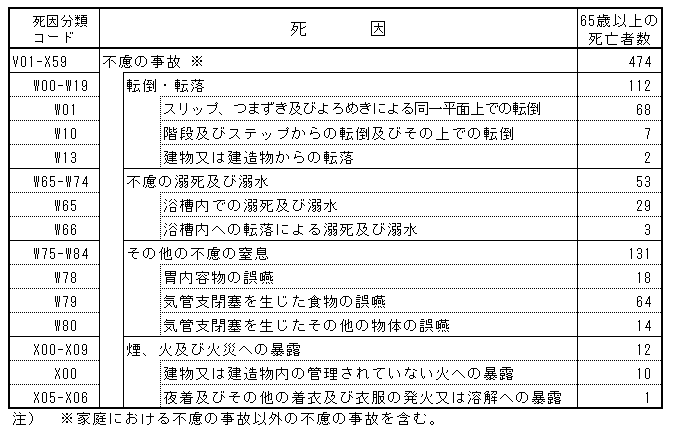 | 死因分類コード | 死　　因 | 65歳以上の死亡者数 |
|---|---|---|
| V01-X59 | 不慮の事故 ※ | 474 |
| W00-W19 | 転倒・転落 | 112 |
| W01 | スリップ、つまずき及びよろめきによる同一平面上での転倒 | 68 |
| W10 | 階段及びステップからの転倒及びその上での転倒 | 7 |
| W13 | 建物又は建造物からの転落 | 2 |
| W65-W74 | 不慮の溺死及び溺水 | 53 |
| W65 | 浴槽内での溺死及び溺水 | 29 |
| W66 | 浴槽内への転落による溺死及び溺水 | 3 |
| W75-W84 | その他の不慮の窒息 | 131 |
| W78 | 胃内容物の誤嚥 | 18 |
| W79 | 気管支閉塞を生じた食物の誤嚥 | 64 |
| W80 | 気管支閉塞を生じたその他の物体の誤嚥 | 14 |
| X00-X09 | 煙、火及び火災への暴露 | 12 |
| X00 | 建物又は建造物内の管理されていない火への暴露 | 10 |
| X05-X06 | 夜着及びその他の着衣及び衣服の発火又は溶解への暴露 | 1 |

注）　※家庭における不慮の事故以外の不慮の事故を含む。